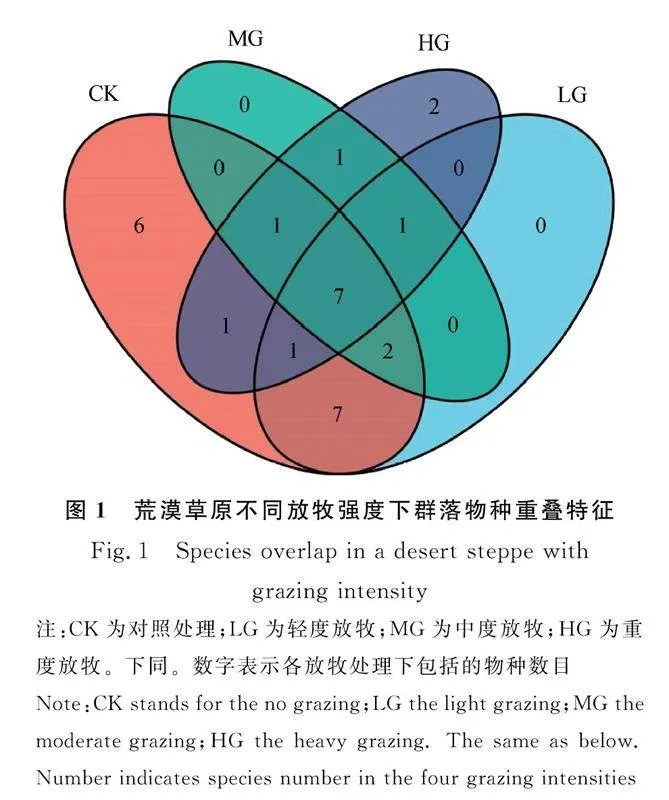 MG

HG

CK

LG

0

2

0

1

0

6

1

1

0

7

1

0

1

2

7

图 1　荒漠草原不同放牧强度下群落物种重叠特征

Fig. 1　Species overlap in a desert steppe with grazing intensity

注：CK 为对照处理；LG 为轻度放牧；MG 为中度放牧；HG 为重度放牧。下同。数字表示各放牧处理下包括的物种数目

Note：CK stands for the no grazing；LG the light grazing；MG the moderate grazing；HG the heavy grazing. The same as below. Number indicates species number in the four grazing intensities